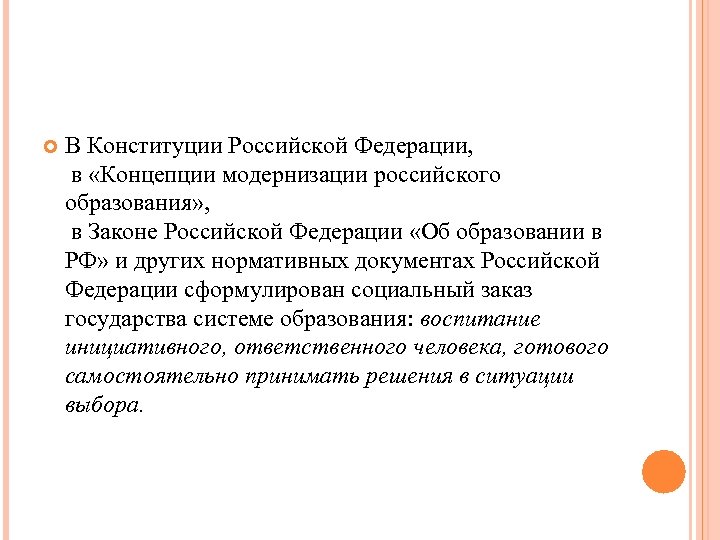 В Конституции Российской Федерации,
в «Концепции модернизации российского образования»,
в Законе Российской Федерации «Об образовании в РФ» и других нормативных документах Российской Федерации сформулирован социальный заказ государства системе образования: воспитание инициативного, ответственного человека, готового самостоятельно принимать решения в ситуации выбора.